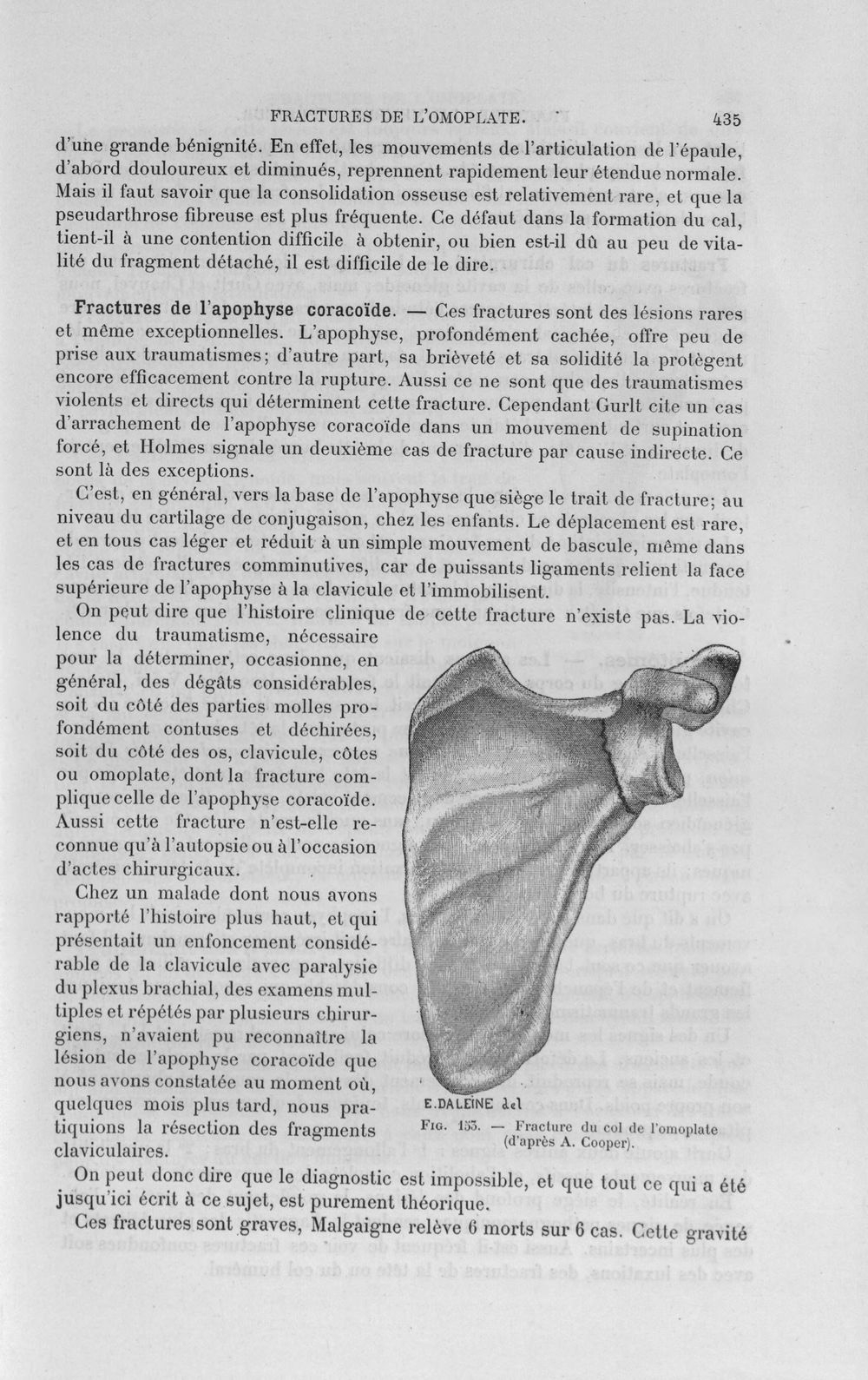 FRACTURES DE L'OMOPLATE. 435

d'une grande bénignité. En effet, les mouvements de l'articulation de l'épaule, d'abord douloureux et diminués, reprennent rapidement leur étendue normale. Mais il faut savoir que la consolidation osseuse est relativement rare, et que la pseudarthrose fibreuse est plus fréquente. Ce défaut dans la formation du cal, tient-il à une contention difficile à obtenir, ou bien est-il dû au peu de vitalité du fragment détaché, il est difficile de le dire.

Fractures de l'apophyse coracoïde. — Ces fractures sont des lésions rares et même exceptionnelles. L'apophyse, profondément cachée, offre peu de prise aux traumatismes; d'autre part, sa brièveté et sa solidité la protègent encore efficacement contre la rupture. Aussi ce ne sont que des traumatismes violents et directs qui déterminent cette fracture. Cependant Gurlt cite un cas d'arrachement de l'apophyse coracoïde dans un mouvement de supination forcé, et Holmes signale un deuxième cas de fracture par cause indirecte. Ce sont là des exceptions.

C'est, en général, vers la base de l'apophyse que siège le trait de fracture; au niveau du cartilage de conjugaison, chez les enfants. Le déplacement est rare, et en tous cas léger et réduit à un simple mouvement de bascule, même dans les cas de fractures comminutives, car de puissants ligaments relient la face supérieure de l'apophyse à la clavicule et l'immobilisent.

On peut dire que l'histoire clinique de cette fracture n'existe pas. La violence du traumatisme, nécessaire pour la déterminer, occasionne, en général, des dégâts considérables, soit du côté des parties molles profondément contuses et déchirées, soit du côté des os, clavicule, côtes ou omoplate, dont la fracture complique celle de l'apophyse coracoïde. Aussi cette fracture n'est-elle reconnue qu'à l'autopsie ou à l'occasion d'actes chirurgicaux.

Chez un malade dont nous avons rapporté l'histoire plus haut, et qui présentait un enfoncement considérable de la clavicule avec paralysie du plexus brachial, des examens multiples et répétés par plusieurs chirurgiens, n'avaient pu reconnaître la lésion de l'apophyse coracoïde que nous avons constatée au moment où, quelques mois plus tard, nous pratiquions la résection des fragments claviculaires.

E.DALEINE del

Fig. 153. — Fracture du col de l'omoplate (d'après A. Cooper).

On peut donc dire que le diagnostic est impossible, et que tout ce qui a été jusqu'ici écrit à ce sujet, est purement théorique.

Ces fractures sont graves, Malgaigne relève 6 morts sur 6 cas. Cette gravité